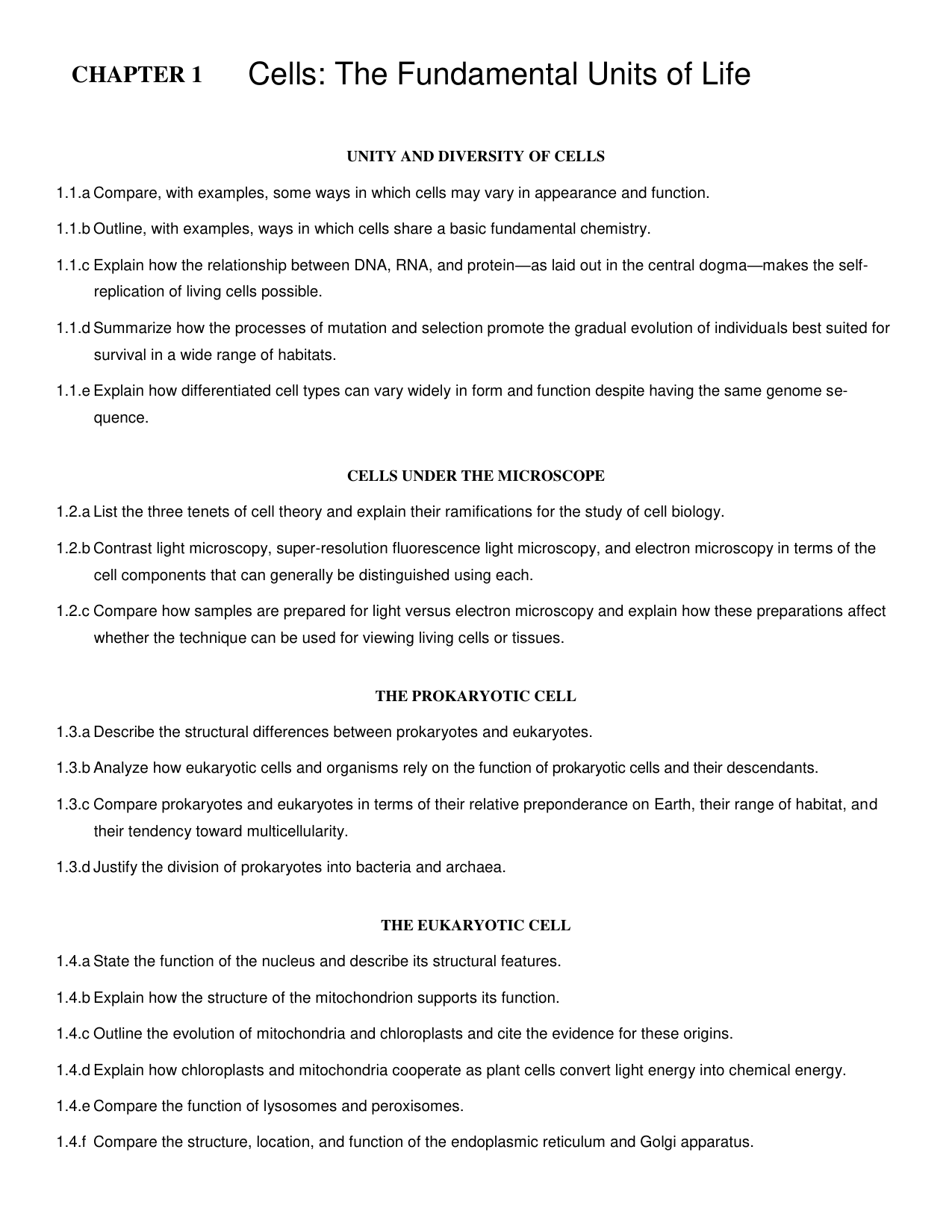 CHAPTER 1 Cells: The Fundamental Units of Life

UNITY AND DIVERSITY OF CELLS

1.1.a Compare, with examples, some ways in which cells may vary in appearance and function.

1.1.b Outline, with examples, ways in which cells share a basic fundamental chemistry.

1.1.c Explain how the relationship between DNA, RNA, and protein—as laid out in the central dogma—makes the self-replication of living cells possible.

1.1.d Summarize how the processes of mutation and selection promote the gradual evolution of individuals best suited for survival in a wide range of habitats.

1.1.e Explain how differentiated cell types can vary widely in form and function despite having the same genome sequence.

CELLS UNDER THE MICROSCOPE

1.2.a List the three tenets of cell theory and explain their ramifications for the study of cell biology.

1.2.b Contrast light microscopy, super-resolution fluorescence light microscopy, and electron microscopy in terms of the cell components that can generally be distinguished using each.

1.2.c Compare how samples are prepared for light versus electron microscopy and explain how these preparations affect whether the technique can be used for viewing living cells or tissues.

THE PROKARYOTIC CELL

1.3.a Describe the structural differences between prokaryotes and eukaryotes.

1.3.b Analyze how eukaryotic cells and organisms rely on the function of prokaryotic cells and their descendants.

1.3.c Compare prokaryotes and eukaryotes in terms of their relative preponderance on Earth, their range of habitat, and their tendency toward multicellularity.

1.3.d Justify the division of prokaryotes into bacteria and archaea.

THE EUKARYOTIC CELL

1.4.a State the function of the nucleus and describe its structural features.

1.4.b Explain how the structure of the mitochondrion supports its function.

1.4.c Outline the evolution of mitochondria and chloroplasts and cite the evidence for these origins.

1.4.d Explain how chloroplasts and mitochondria cooperate as plant cells convert light energy into chemical energy.

1.4.e Compare the function of lysosomes and peroxisomes.

1.4.f Compare the structure, location, and function of the endoplasmic reticulum and Golgi apparatus.